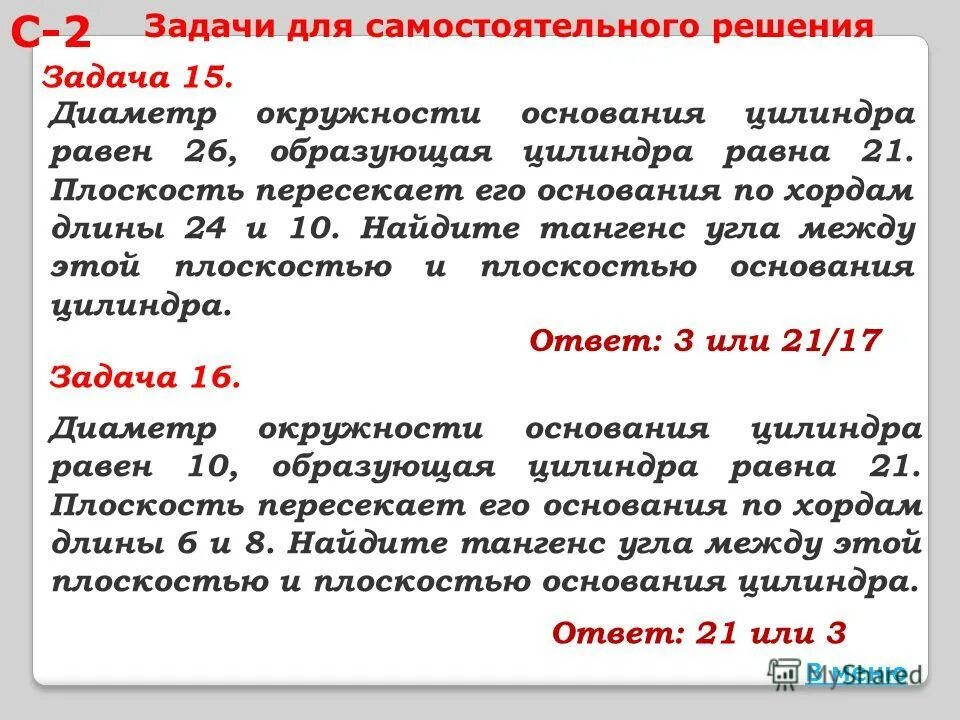 С-2 Задачи для самостоятельного решения

Задача 15.

Диаметр окружности основания цилиндра равен 26, образующая цилиндра равна 21. Плоскость пересекает его основания по хордам длины 24 и 10. Найдите тангенс угла между этой плоскостью и плоскостью основания цилиндра.

Ответ: 3 или 21/17

Задача 16.

Диаметр окружности основания цилиндра равен 10, образующая цилиндра равна 21. Плоскость пересекает его основания по хордам длины 6 и 8. Найдите тангенс угла между этой плоскостью и плоскостью основания цилиндра.

Ответ: 21 или 3

MyShared